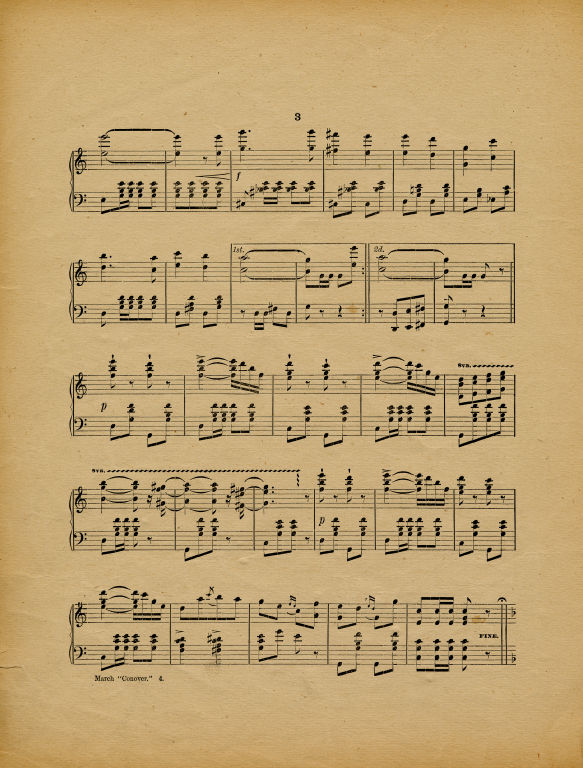 3

f

1st.

2d.

p

8va.

8va.

p

FINE.

March "Conover." 4.